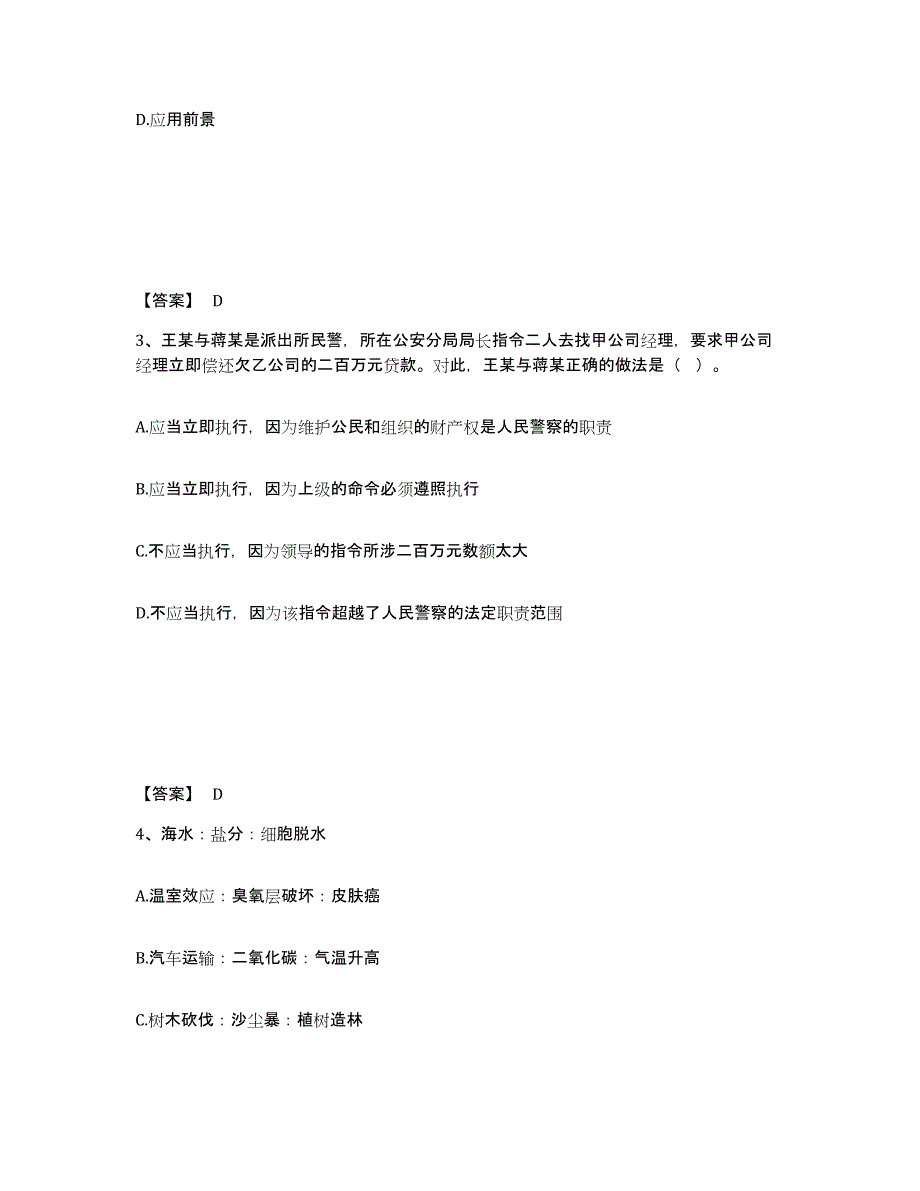 D.应用前景

【答案】 D

3、王某与蒋某是派出所民警，所在公安分局局长指令二人去找甲公司经理，要求甲公司经理立即偿还欠乙公司的二百万元贷款。对此，王某与蒋某正确的做法是（ ）。

A.应当立即执行，因为维护公民和组织的财产权是人民警察的职责

B.应当立即执行，因为上级的命令必须遵照执行

C.不应当执行，因为领导的指令所涉二百万元数额太大

D.不应当执行，因为该指令超越了人民警察的法定职责范围

【答案】 D

4、海水：盐分：细胞脱水

A.温室效应：臭氧层破坏：皮肤癌

B.汽车运输：二氧化碳：气温升高

C.树木砍伐：沙尘暴：植树造林